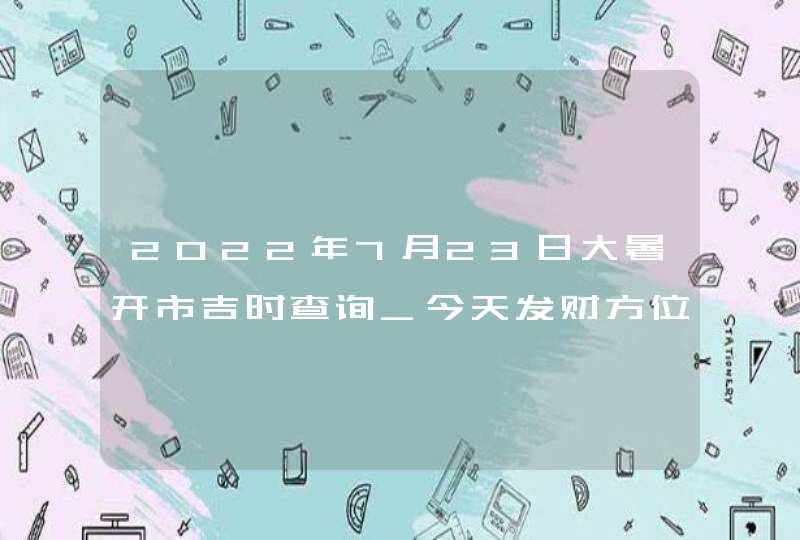 2022年7月23日大暑开市吉时查询_今天发财方位

STATIONERY